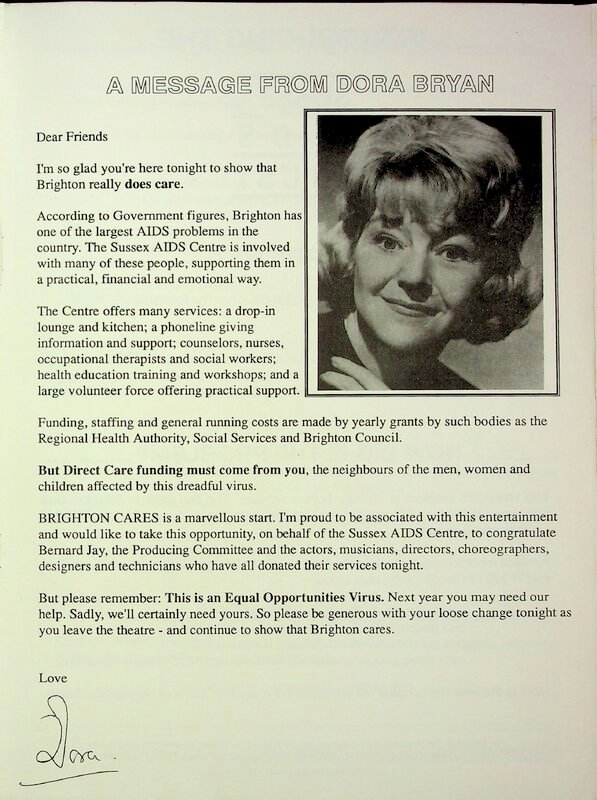 A MESSAGE FROM DORA BRYAN

Dear Friends

I'm so glad you're here tonight to show that Brighton really does care.

According to Government figures, Brighton has one of the largest AIDS problems in the country. The Sussex AIDS Centre is involved with many of these people, supporting them in a practical, financial and emotional way.

The Centre offers many services: a drop-in lounge and kitchen; a phoneline giving information and support; counselors, nurses, occupational therapists and social workers; health education training and workshops; and a large volunteer force offering practical support.

Funding, staffing and general running costs are made by yearly grants by such bodies as the Regional Health Authority, Social Services and Brighton Council.

But Direct Care funding must come from you, the neighbours of the men, women and children affected by this dreadful virus.

BRIGHTON CARES is a marvellous start. I'm proud to be associated with this entertainment and would like to take this opportunity, on behalf of the Sussex AIDS Centre, to congratulate Bernard Jay, the Producing Committee and the actors, musicians, directors, choreographers, designers and technicians who have all donated their services tonight.

But please remember: This is an Equal Opportunities Virus. Next year you may need our help. Sadly, we'll certainly need yours. So please be generous with your loose change tonight as you leave the theatre - and continue to show that Brighton cares.

Love

Dora.